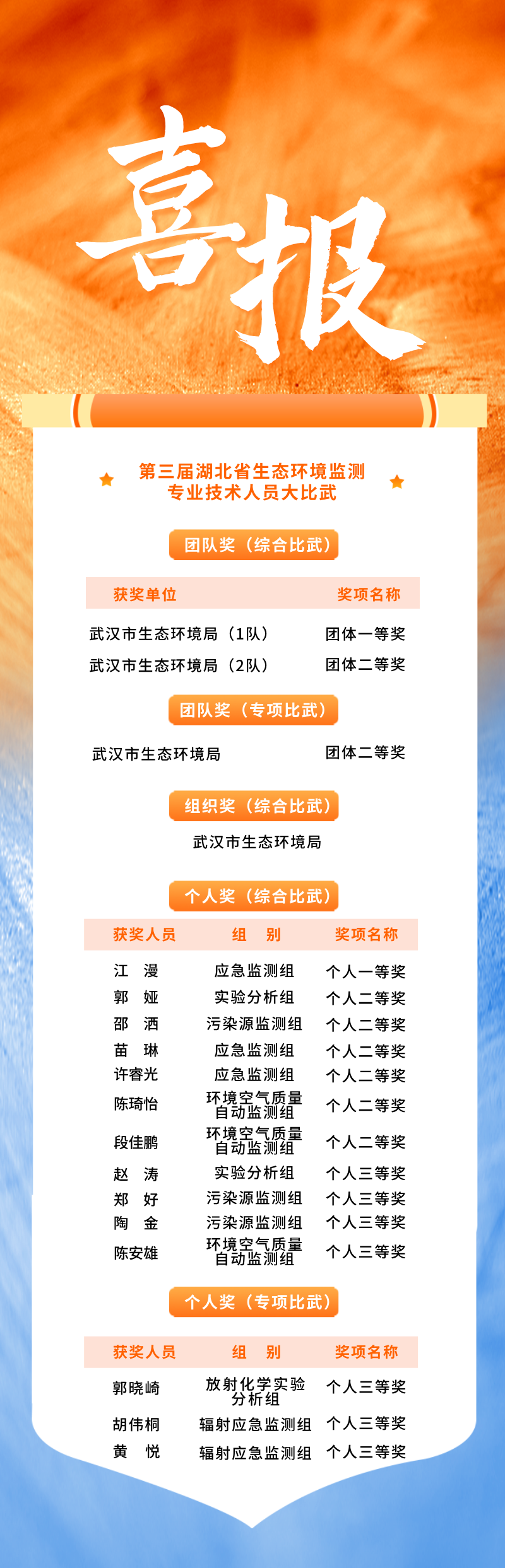 喜报

第三届湖北省生态环境监测
专业技术人员大比武

团队奖（综合比武）

| 获奖单位 | 奖项名称 |
|---|---|
| 武汉市生态环境局（1队） | 团体一等奖 |
| 武汉市生态环境局（2队） | 团体二等奖 |

团队奖（专项比武）

武汉市生态环境局 团体二等奖

组织奖（综合比武）

武汉市生态环境局

个人奖（综合比武）

| 获奖人员 | 组 别 | 奖项名称 |
|---|---|---|
| 江 漫 | 应急监测组 | 个人一等奖 |
| 郭 娅 | 实验分析组 | 个人二等奖 |
| 邵 洒 | 污染源监测组 | 个人二等奖 |
| 苗 琳 | 应急监测组 | 个人二等奖 |
| 许睿光 | 应急监测组 | 个人二等奖 |
| 陈琦怡 | 环境空气质量自动监测组 | 个人二等奖 |
| 段佳鹏 | 环境空气质量自动监测组 | 个人二等奖 |
| 赵 涛 | 实验分析组 | 个人三等奖 |
| 郑 好 | 污染源监测组 | 个人三等奖 |
| 陶 金 | 污染源监测组 | 个人三等奖 |
| 陈安雄 | 环境空气质量自动监测组 | 个人三等奖 |

个人奖（专项比武）

| 获奖人员 | 组 别 | 奖项名称 |
|---|---|---|
| 郭晓崎 | 放射化学实验分析组 | 个人三等奖 |
| 胡伟桐 | 辐射应急监测组 | 个人三等奖 |
| 黄 悦 | 辐射应急监测组 | 个人三等奖 |